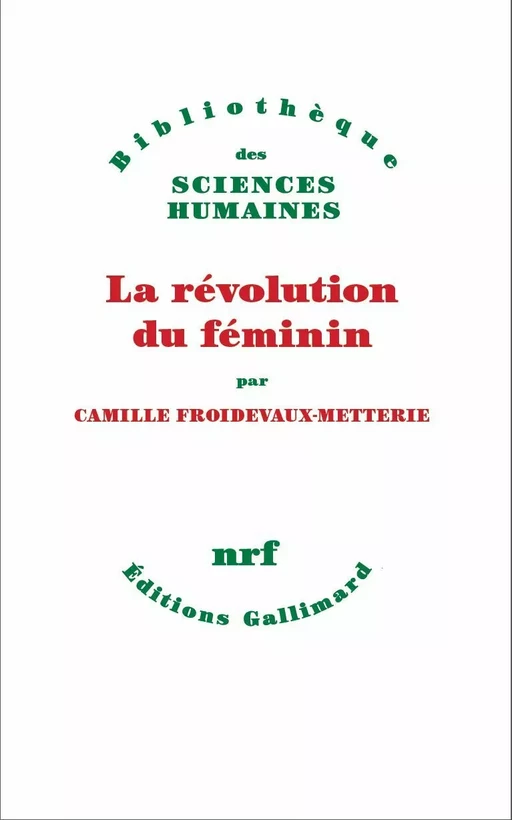 Bibliothèque
des
SCIENCES
HUMAINES

La révolution du féminin

par

CAMILLE FROIDEVAUX-METTERIE

nrf

Éditions Gallimard